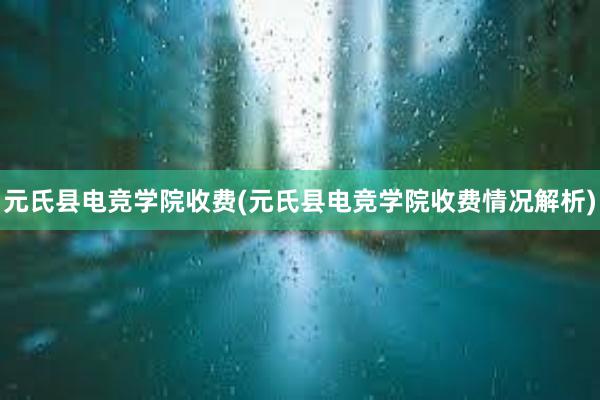 元氏县电竞学院收费(元氏县电竞学院收费情况解析)